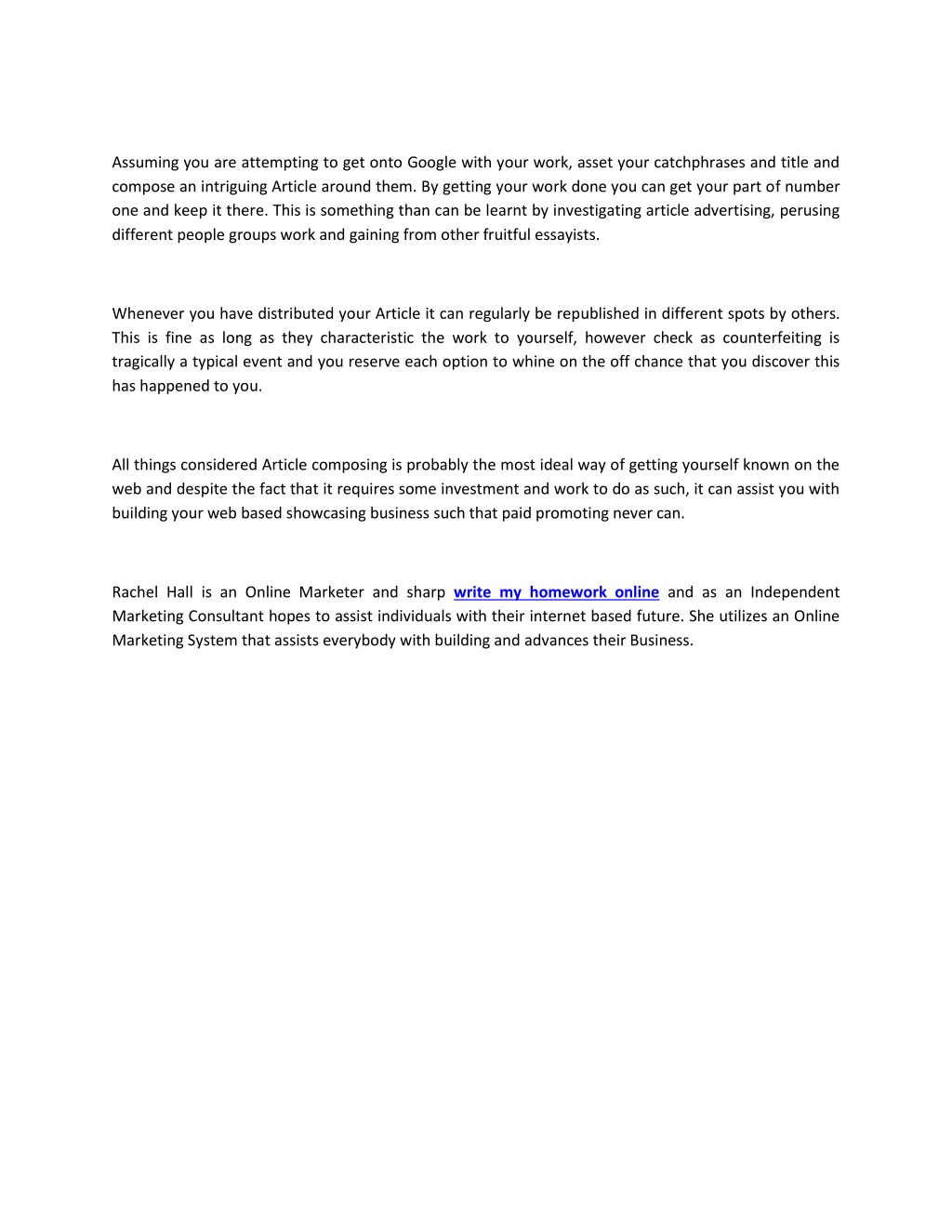 Assuming you are attempting to get onto Google with your work, asset your catchphrases and title and compose an intriguing Article around them. By getting your work done you can get your part of number one and keep it there. This is something than can be learnt by investigating article advertising, perusing different people groups work and gaining from other fruitful essayists.

Whenever you have distributed your Article it can regularly be republished in different spots by others. This is fine as long as they characteristic the work to yourself, however check as counterfeiting is tragically a typical event and you reserve each option to whine on the off chance that you discover this has happened to you.

All things considered Article composing is probably the most ideal way of getting yourself known on the web and despite the fact that it requires some investment and work to do as such, it can assist you with building your web based showcasing business such that paid promoting never can.

Rachel Hall is an Online Marketer and sharp write my homework online and as an Independent Marketing Consultant hopes to assist individuals with their internet based future. She utilizes an Online Marketing System that assists everybody with building and advances their Business.